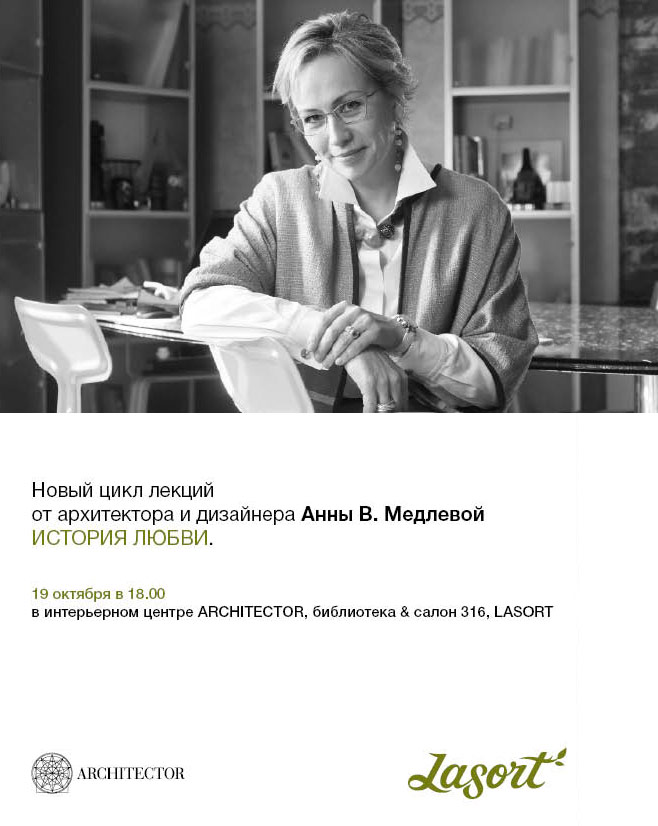 Новый цикл лекций
от архитектора и дизайнера Анны В. Медлевой
ИСТОРИЯ ЛЮБВИ.

19 октября в 18.00
в интерьерном центре ARCHITECTOR, библиотека & салон 316, LASORT

ARCHITECTOR

Lasort